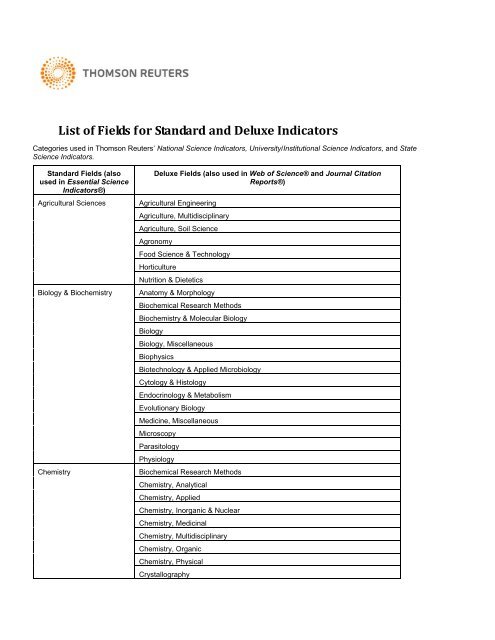 THOMSON REUTERS

List of Fields for Standard and Deluxe Indicators

Categories used in Thomson Reuters' National Science Indicators, University/Institutional Science Indicators, and State Science Indicators.

| Standard Fields (also used in Essential Science Indicators®) | Deluxe Fields (also used in Web of Science® and Journal Citation Reports®) |
|---|---|
| Agricultural Sciences | Agricultural Engineering |
| | Agriculture, Multidisciplinary |
| | Agriculture, Soil Science |
| | Agronomy |
| | Food Science & Technology |
| | Horticulture |
| | Nutrition & Dietetics |
| Biology & Biochemistry | Anatomy & Morphology |
| | Biochemical Research Methods |
| | Biochemistry & Molecular Biology |
| | Biology |
| | Biology, Miscellaneous |
| | Biophysics |
| | Biotechnology & Applied Microbiology |
| | Cytology & Histology |
| | Endocrinology & Metabolism |
| | Evolutionary Biology |
| | Medicine, Miscellaneous |
| | Microscopy |
| | Parasitology |
| | Physiology |
| Chemistry | Biochemical Research Methods |
| | Chemistry, Analytical |
| | Chemistry, Applied |
| | Chemistry, Inorganic & Nuclear |
| | Chemistry, Medicinal |
| | Chemistry, Multidisciplinary |
| | Chemistry, Organic |
| | Chemistry, Physical |
| | Crystallography |